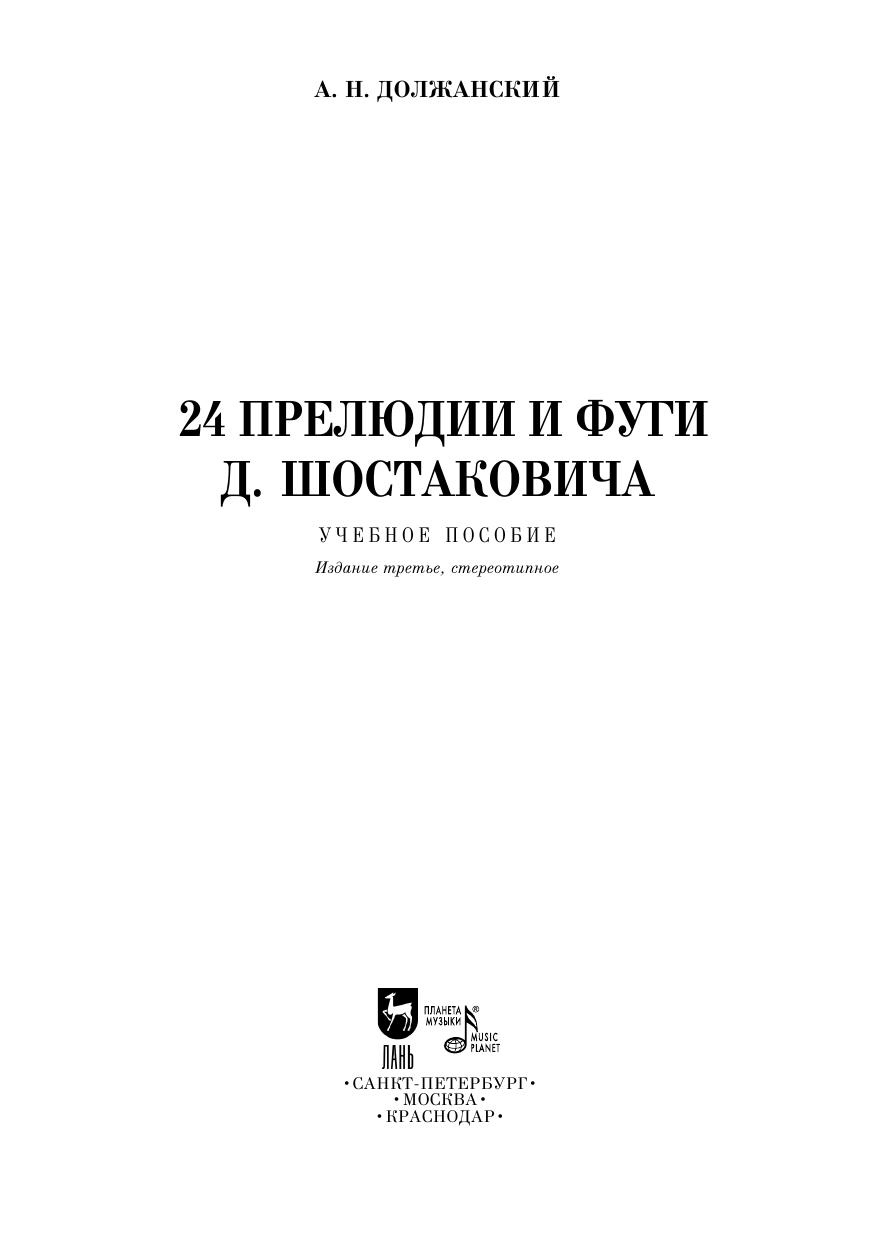 А. Н. ДОЛЖАНСКИЙ

24 ПРЕЛЮДИИ И ФУГИ
Д. ШОСТАКОВИЧА

УЧЕБНОЕ ПОСОБИЕ

Издание третье, стереотипное

ЛАНЬ
ПЛАНЕТА МУЗЫКИ®
MUSIC PLANET

•САНКТ-ПЕТЕРБУРГ•
•МОСКВА•
•КРАСНОДАР•